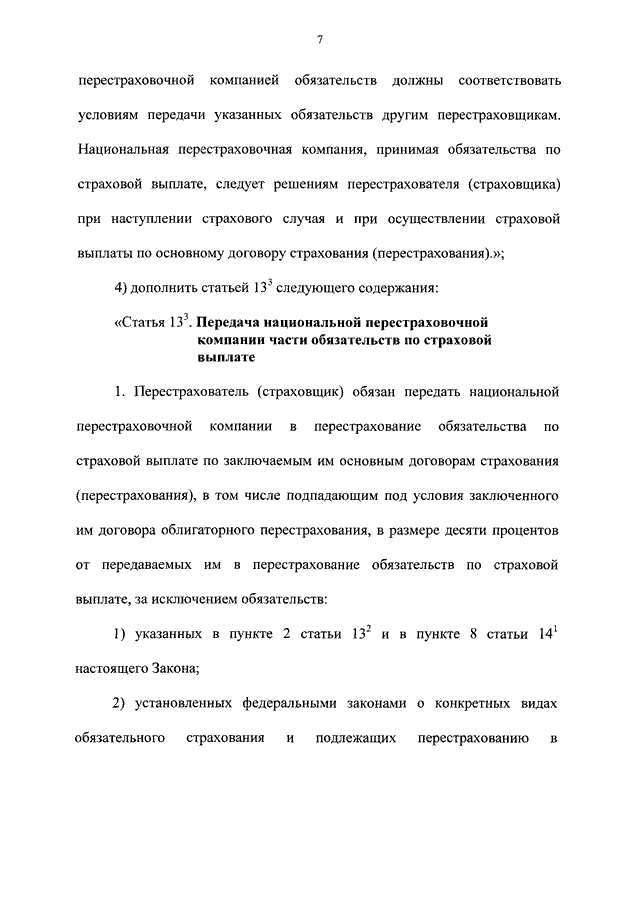 7

перестраховочной компанией обязательств должны соответствовать условиям передачи указанных обязательств другим перестраховщикам. Национальная перестраховочная компания, принимая обязательства по страховой выплате, следует решениям перестрахователя (страховщика) при наступлении страхового случая и при осуществлении страховой выплаты по основному договору страхования (перестрахования).»;

4) дополнить статьей $13^3$ следующего содержания:

«Статья $13^3$. Передача национальной перестраховочной компании части обязательств по страховой выплате

1. Перестрахователь (страховщик) обязан передать национальной перестраховочной компании в перестрахование обязательства по страховой выплате по заключаемым им основным договорам страхования (перестрахования), в том числе подпадающим под условия заключенного им договора облигаторного перестрахования, в размере десяти процентов от передаваемых им в перестрахование обязательств по страховой выплате, за исключением обязательств:

1) указанных в пункте 2 статьи $13^2$ и в пункте 8 статьи $14^1$ настоящего Закона;

2) установленных федеральными законами о конкретных видах обязательного страхования и подлежащих перестрахованию в